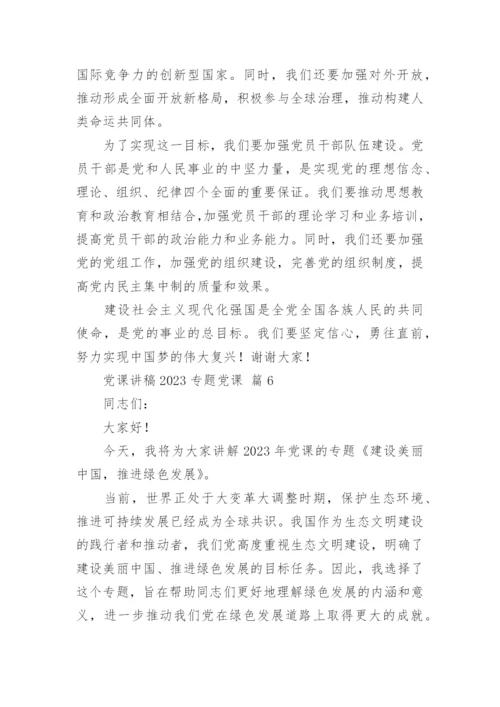 国际竞争力的创新型国家。同时，我们还要加强对外开放，推动形成全面开放新格局，积极参与全球治理，推动构建人类命运共同体。

为了实现这一目标，我们要加强党员干部队伍建设。党员干部是党和人民事业的中坚力量，是实现党的理想信念、理论、组织、纪律四个全面的重要保证。我们要推动思想教育和政治教育相结合,加强党员干部的理论学习和业务培训，提高党员干部的政治能力和业务能力。同时，我们还要加强党的党组工作，加强党的组织建设，完善党的组织制度，提高党内民主集中制的质量和效果。

建设社会主义现代化强国是全党全国各族人民的共同使命，是党的事业的总目标。我们要坚定信心，勇往直前，努力实现中国梦的伟大复兴！谢谢大家！

党课讲稿 2023 专题党课 篇 6

同志们：

大家好！

今天，我将为大家讲解 2023 年党课的专题《建设美丽中国，推进绿色发展》。

当前，世界正处于大变革大调整时期，保护生态环境、推进可持续发展已经成为全球共识。我国作为生态文明建设的践行者和推动者，我们党高度重视生态文明建设，明确了建设美丽中国、推进绿色发展的目标任务。因此，我选择了这个专题，旨在帮助同志们更好地理解绿色发展的内涵和意义，进一步推动我们党在绿色发展道路上取得更大的成就。